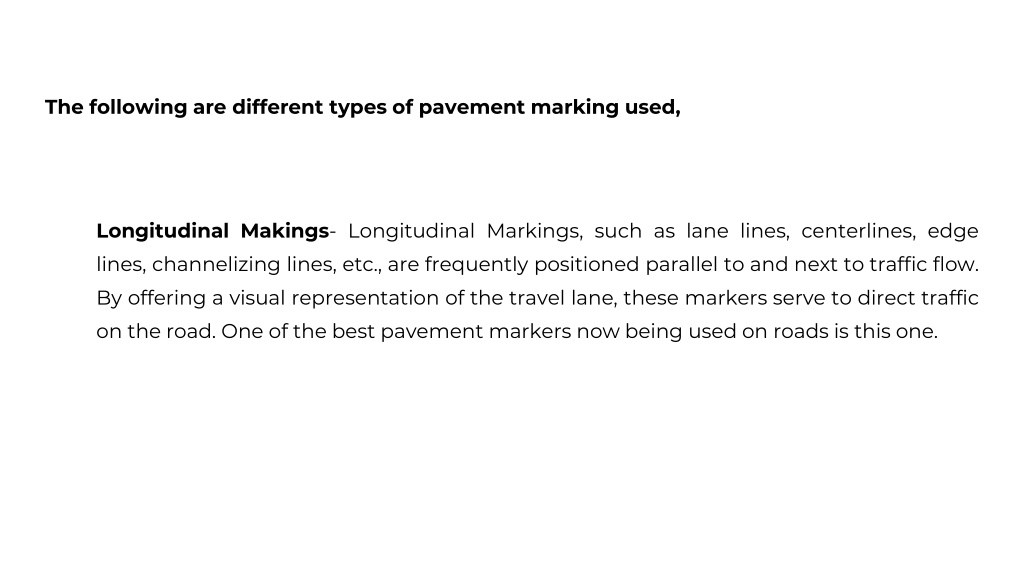 The following are different types of pavement marking used,

Longitudinal Makings- Longitudinal Markings, such as lane lines, centerlines, edge lines, channelizing lines, etc., are frequently positioned parallel to and next to traffic flow. By offering a visual representation of the travel lane, these markers serve to direct traffic on the road. One of the best pavement markers now being used on roads is this one.